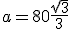 $a = 80\frac{\sqrt{3}}{3}$